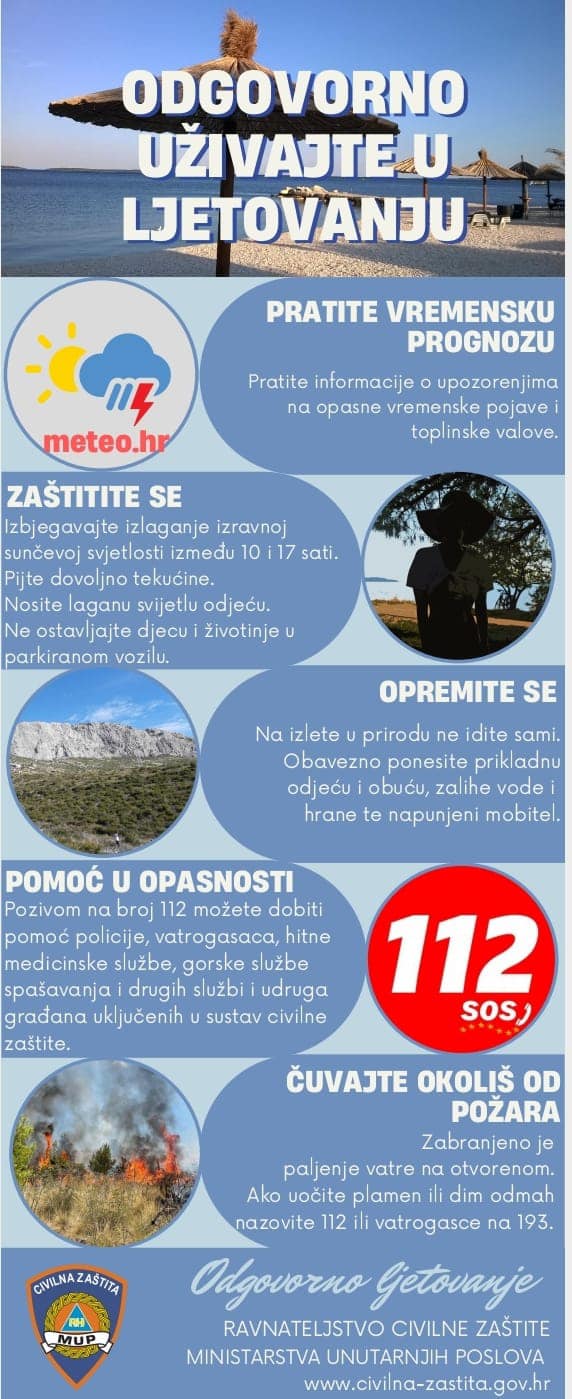 ODGOVORNO UŽIVAJTE U LJETOVANJU

meteo.hr

PRATITE VREMENSKU PROGNOZU

Pratite informacije o upozorenjima na opasne vremenske pojave i toplinske valove.

ZAŠTITITE SE

Izbjegavajte izlaganje izravnoj sunčevoj svjetlosti između 10 i 17 sati.
Pijte dovoljno tekućine.
Nosite laganu svijetlu odjeću.
Ne ostavljajte djecu i životinje u parkiranom vozilu.

OPREMITE SE

Na izlete u prirodu ne idite sami. Obavezno ponesite prikladnu odjeću i obuću, zalihe vode i hrane te napunjeni mobitel.

POMOĆ U OPASNOSTI

Pozivom na broj 112 možete dobiti pomoć policije, vatrogasaca, hitne medicinske službe, gorske službe spašavanja i drugih službi i udruga građana uključenih u sustav civilne zaštite.

112
SOS

ČUVAJTE OKOLIŠ OD POŽARA

Zabranjeno je paljenje vatre na otvorenom. Ako uočite plamen ili dim odmah nazovite 112 ili vatrogasce na 193.

CIVILNA ZAŠTITA
RH
MUP

Odgovorno ljetovanje

RAVNATELJSTVO CIVILNE ZAŠTITE
MINISTARSTVA UNUTARNJIH POSLOVA
www.civilna-zastita.gov.hr